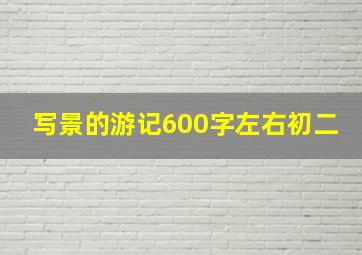 写景的游记600字左右初二